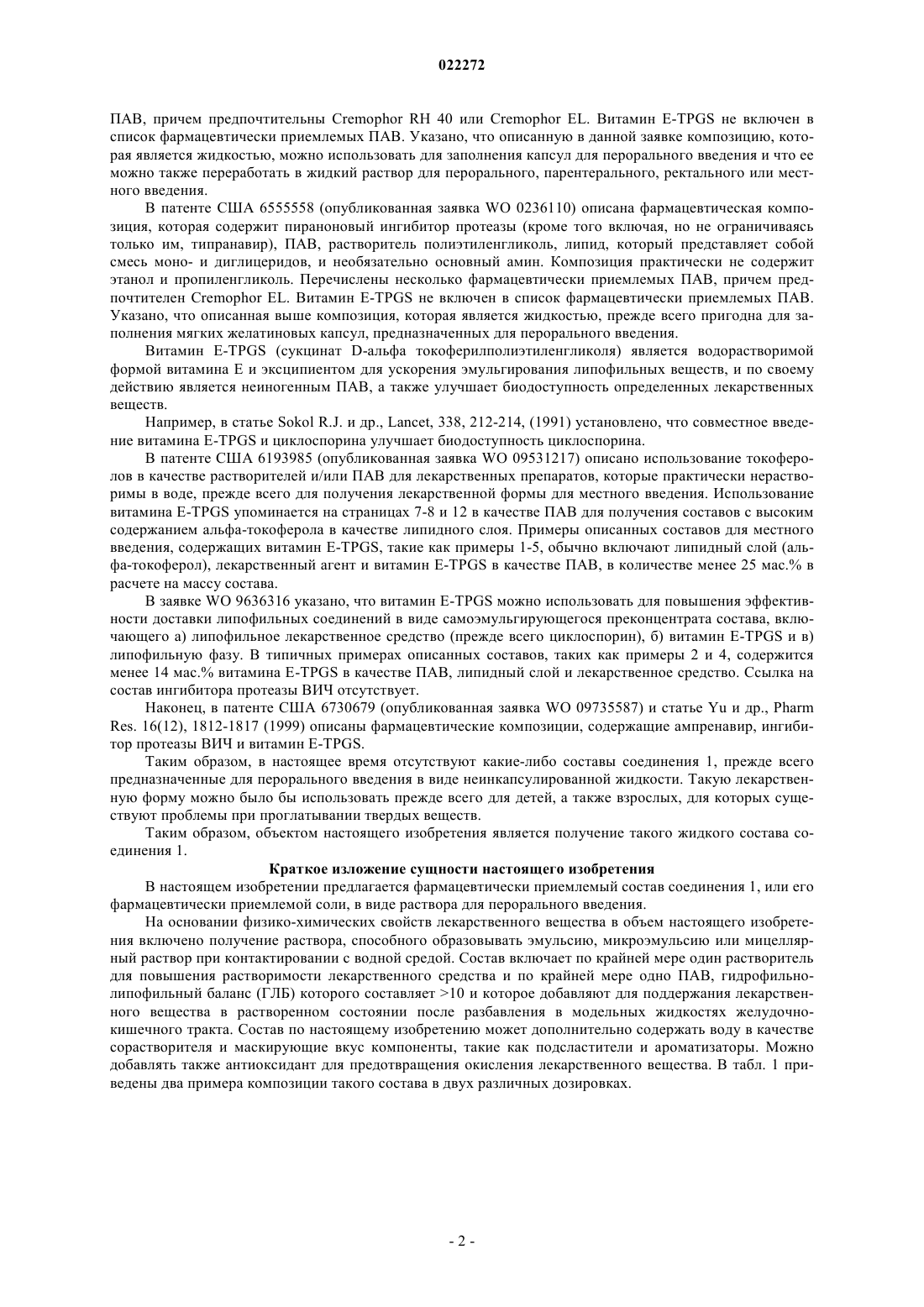 022272

ПАВ, причем предпочтительны Cremophor RH 40 или Cremophor EL. Витамин E-TPGS не включен в список фармацевтически приемлемых ПАВ. Указано, что описанную в данной заявке композицию, которая является жидкостью, можно использовать для заполнения капсул для перорального введения и что ее можно также переработать в жидкий раствор для перорального, парентерального, ректального или местного введения.

В патенте США 6555558 (опубликованная заявка WO 0236110) описана фармацевтическая композиция, которая содержит пираноновый ингибитор протеазы (кроме того включая, но не ограничиваясь только им, типранавир), ПАВ, растворитель полиэтиленгликоль, липид, который представляет собой смесь моно- и диглицеридов, и необязательно основный амин. Композиция практически не содержит этанол и пропиленгликоль. Перечислены несколько фармацевтически приемлемых ПАВ, причем предпочтителен Cremophor EL. Витамин E-TPGS не включен в список фармацевтически приемлемых ПАВ. Указано, что описанная выше композиция, которая является жидкостью, прежде всего пригодна для заполнения мягких желатиновых капсул, предназначенных для перорального введения.

Витамин E-TPGS (сукцинат D-альфа токоферилполиэтиленгликоля) является водорастворимой формой витамина E и эксципиентом для ускорения эмульгирования липофильных веществ, и по своему действию является неиногенным ПАВ, а также улучшает биодоступность определенных лекарственных веществ.

Например, в статье Sokol R.J. и др., Lancet, 338, 212-214, (1991) установлено, что совместное введение витамина E-TPGS и циклоспорина улучшает биодоступность циклоспорина.

В патенте США 6193985 (опубликованная заявка WO 09531217) описано использование токоферолов в качестве растворителей и/или ПАВ для лекарственных препаратов, которые практически нерастворимы в воде, прежде всего для получения лекарственной формы для местного введения. Использование витамина E-TPGS упоминается на страницах 7-8 и 12 в качестве ПАВ для получения составов с высоким содержанием альфа-токоферола в качестве липидного слоя. Примеры описанных составов для местного введения, содержащих витамин E-TPGS, такие как примеры 1-5, обычно включают липидный слой (альфа-токоферол), лекарственный агент и витамин E-TPGS в качестве ПАВ, в количестве менее 25 мас.% в расчете на массу состава.

В заявке WO 9636316 указано, что витамин E-TPGS можно использовать для повышения эффективности доставки липофильных соединений в виде самоэмульгирующегося преконцентрата состава, включающего а) липофильное лекарственное средство (прежде всего циклоспорин), б) витамин E-TPGS и в) липофильную фазу. В типичных примерах описанных составов, таких как примеры 2 и 4, содержится менее 14 мас.% витамина E-TPGS в качестве ПАВ, липидный слой и лекарственное средство. Ссылка на состав ингибитора протеазы ВИЧ отсутствует.

Наконец, в патенте США 6730679 (опубликованная заявка WO 09735587) и статье Yu и др., Pharm Res. 16(12), 1812-1817 (1999) описаны фармацевтические композиции, содержащие ампренавир, ингибитор протеазы ВИЧ и витамин E-TPGS.

Таким образом, в настоящее время отсутствуют какие-либо составы соединения 1, прежде всего предназначенные для перорального введения в виде неинкапсулированной жидкости. Такую лекарственную форму можно было бы использовать прежде всего для детей, а также взрослых, для которых существуют проблемы при проглатывании твердых веществ.

Таким образом, объектом настоящего изобретения является получение такого жидкого состава соединения 1.

Краткое изложение сущности настоящего изобретения

В настоящем изобретении предлагается фармацевтически приемлемый состав соединения 1, или его фармацевтически приемлемой соли, в виде раствора для перорального введения.

На основании физико-химических свойств лекарственного вещества в объем настоящего изобретения включено получение раствора, способного образовывать эмульсию, микроэмульсию или мицеллярный раствор при контактировании с водной средой. Состав включает по крайней мере один растворитель для повышения растворимости лекарственного средства и по крайней мере одно ПАВ, гидрофильно-липофильный баланс (ГЛБ) которого составляет >10 и которое добавляют для поддержания лекарственного вещества в растворенном состоянии после разбавления в модельных жидкостях желудочно-кишечного тракта. Состав по настоящему изобретению может дополнительно содержать воду в качестве сорастворителя и маскирующие вкус компоненты, такие как подсластители и ароматизаторы. Можно добавлять также антиоксидант для предотвращения окисления лекарственного вещества. В табл. 1 приведены два примера композиции такого состава в двух различных дозировках.

- 2 -